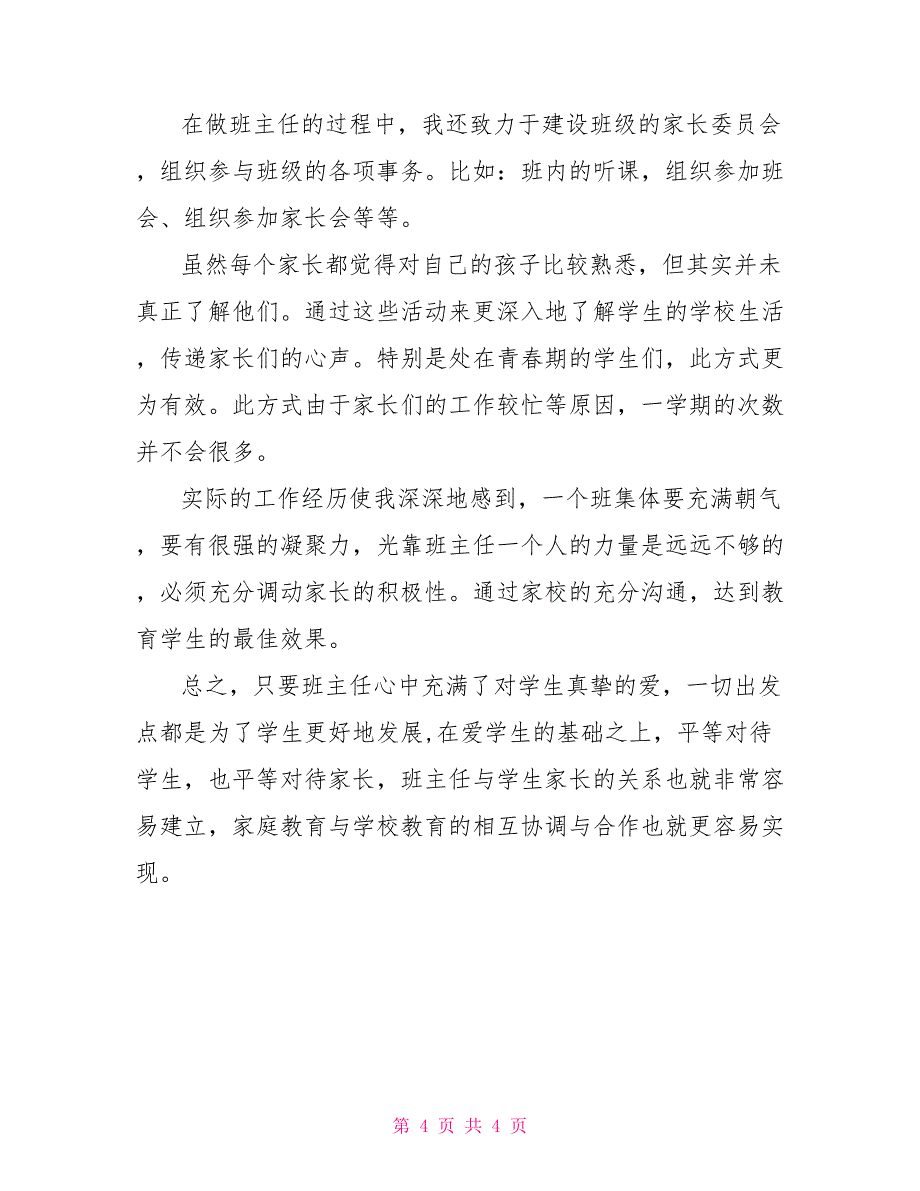 在做班主任的过程中，我还致力于建设班级的家长委员会，组织参与班级的各项事务。比如：班内的听课，组织参加班会、组织参加家长会等等。

虽然每个家长都觉得对自己的孩子比较熟悉，但其实并未真正了解他们。通过这些活动来更深入地了解学生的学校生活，传递家长们的心声。特别是处在青春期的学生们，此方式更为有效。此方式由于家长们的工作较忙等原因，一学期的次数并不会很多。

实际的工作经历使我深深地感到，一个班集体要充满朝气，要有很强的凝聚力，光靠班主任一个人的力量是远远不够的，必须充分调动家长的积极性。通过家校的充分沟通，达到教育学生的最佳效果。

总之，只要班主任心中充满了对学生真挚的爱，一切出发点都是为了学生更好地发展,在爱学生的基础之上，平等对待学生，也平等对待家长，班主任与学生家长的关系也就非常容易建立，家庭教育与学校教育的相互协调与合作也就更容易实现。

第 4 页 共 4 页